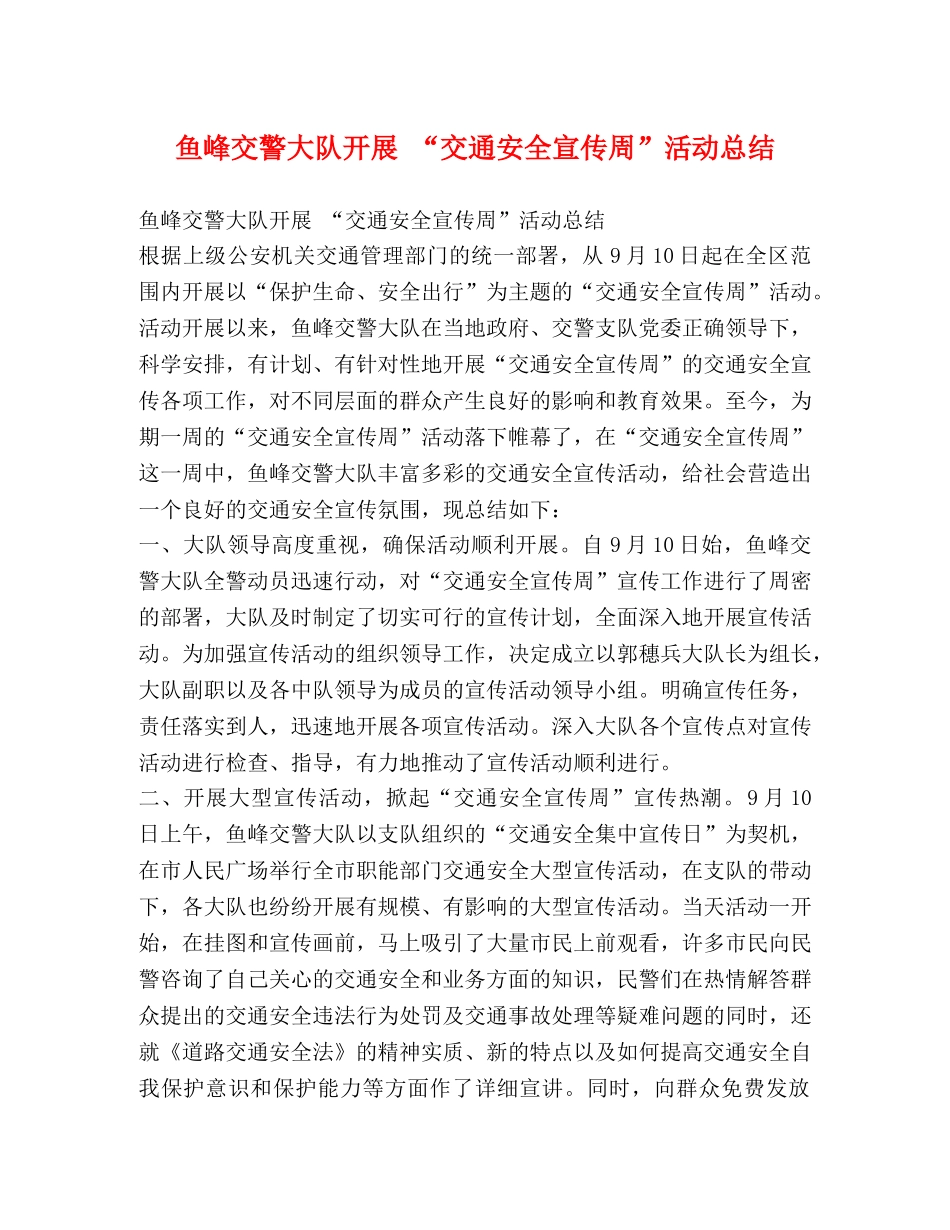 鱼峰交警大队开展 “交通安全宣传周”活动总结

鱼峰交警大队开展 “交通安全宣传周”活动总结

根据上级公安机关交通管理部门的统一部署，从 9 月 10 日起在全区范围内开展以“保护生命、安全出行”为主题的“交通安全宣传周”活动。活动开展以来，鱼峰交警大队在当地政府、交警支队党委正确领导下，科学安排，有计划、有针对性地开展“交通安全宣传周”的交通安全宣传各项工作，对不同层面的群众产生良好的影响和教育效果。至今，为期一周的“交通安全宣传周”活动落下帷幕了，在“交通安全宣传周”这一周中，鱼峰交警大队丰富多彩的交通安全宣传活动，给社会营造出一个良好的交通安全宣传氛围，现总结如下：

一、大队领导高度重视，确保活动顺利开展。自 9 月 10 日始，鱼峰交警大队全警动员迅速行动，对“交通安全宣传周”宣传工作进行了周密的部署，大队及时制定了切实可行的宣传计划，全面深入地开展宣传活动。为加强宣传活动的组织领导工作，决定成立以郭穗兵大队长为组长，大队副职以及各中队领导为成员的宣传活动领导小组。明确宣传任务，责任落实到人，迅速地开展各项宣传活动。深入大队各个宣传点对宣传活动进行检查、指导，有力地推动了宣传活动顺利进行。

二、开展大型宣传活动，掀起“交通安全宣传周”宣传热潮。9 月 10 日上午，鱼峰交警大队以支队组织的“交通安全集中宣传日”为契机，在市人民广场举行全市职能部门交通安全大型宣传活动，在支队的带动下，各大队也纷纷开展有规模、有影响的大型宣传活动。当天活动一开始，在挂图和宣传画前，马上吸引了大量市民上前观看，许多市民向民警咨询了自己关心的交通安全和业务方面的知识，民警们在热情解答群众提出的交通安全违法行为处罚及交通事故处理等疑难问题的同时，还就《道路交通安全法》的精神实质、新的特点以及如何提高交通安全自我保护意识和保护能力等方面作了详细宣讲。同时，向群众免费发放